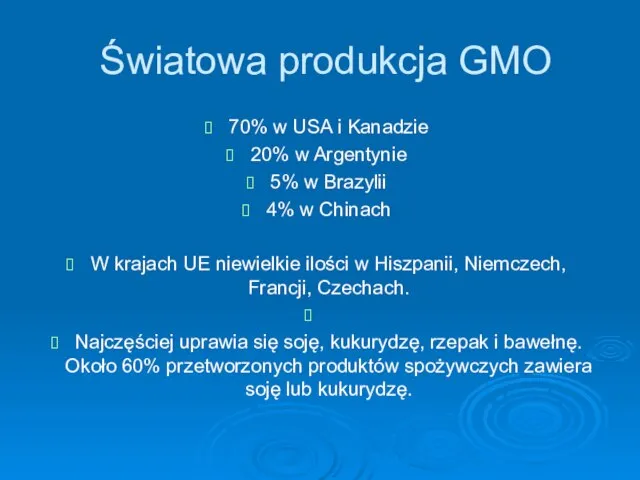 Światowa produkcja GMO

70% w USA i Kanadzie

20% w Argentynie

5% w Brazylii

4% w Chinach

W krajach UE niewielkie ilości w Hiszpanii, Niemczech, Francji, Czechach.

Najczęściej uprawia się soję, kukurydzę, rzepak i bawełnę. Około 60% przetworzonych produktów spożywczych zawiera soję lub kukurydzę.